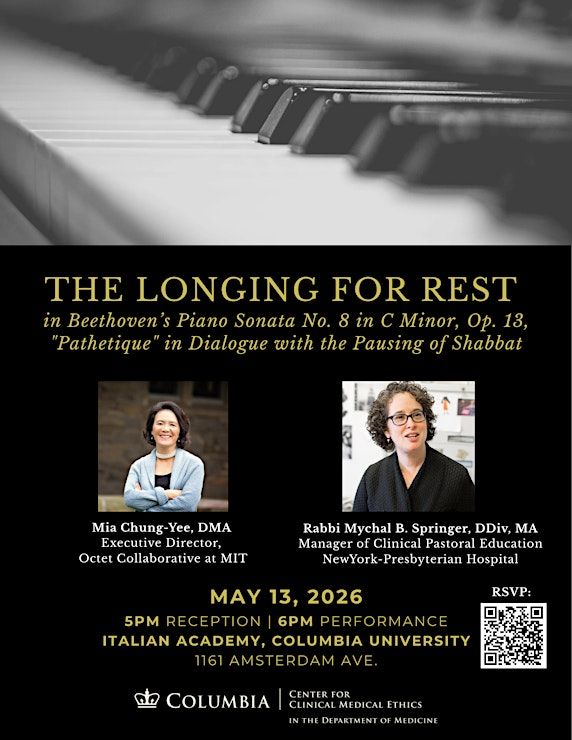 THE LONGING FOR REST

in Beethoven's Piano Sonata No. 8 in C Minor, Op. 13, "Pathetique" in Dialogue with the Pausing of Shabbat

Mia Chung-Yee, DMA
Executive Director,
Octet Collaborative at MIT

Rabbi Mychal B. Springer, DDiv, MA
Manager of Clinical Pastoral Education
NewYork-Presbyterian Hospital

MAY 13, 2026

5PM RECEPTION | 6PM PERFORMANCE

ITALIAN ACADEMY, COLUMBIA UNIVERSITY

1161 AMSTERDAM AVE.

RSVP:

COLUMBIA | CENTER FOR CLINICAL MEDICAL ETHICS
IN THE DEPARTMENT OF MEDICINE